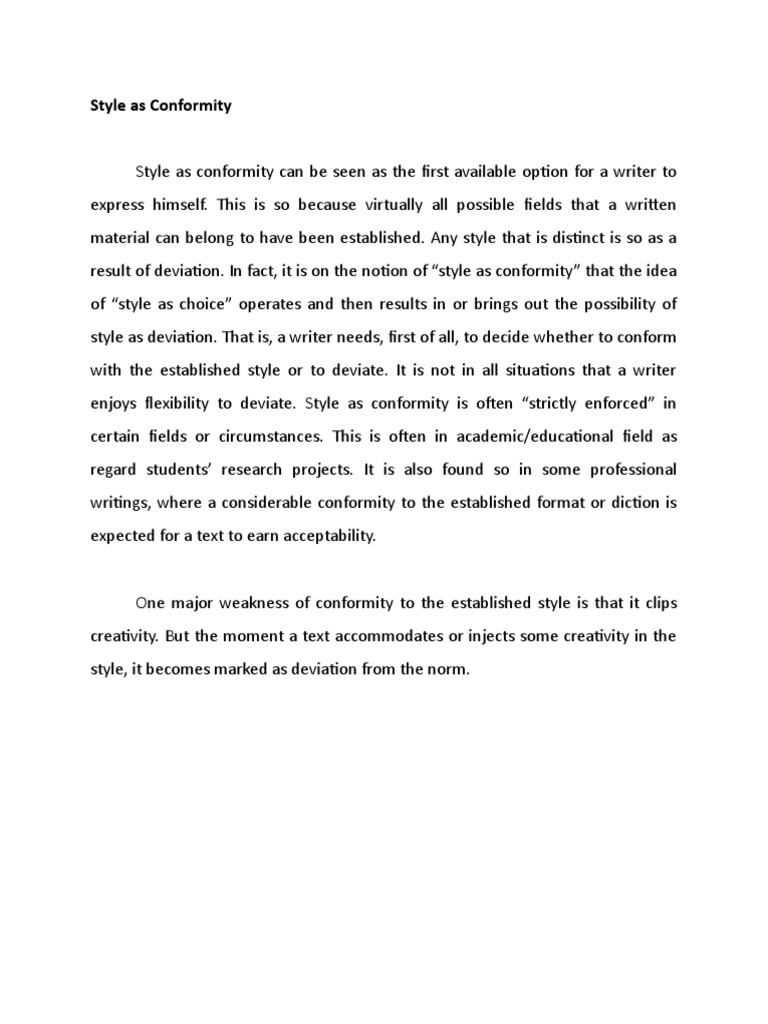 Style as Conformity

Style as conformity can be seen as the first available option for a writer to express himself. This is so because virtually all possible fields that a written material can belong to have been established. Any style that is distinct is so as a result of deviation. In fact, it is on the notion of “style as conformity” that the idea of “style as choice” operates and then results in or brings out the possibility of style as deviation. That is, a writer needs, first of all, to decide whether to conform with the established style or to deviate. It is not in all situations that a writer enjoys flexibility to deviate. Style as conformity is often “strictly enforced” in certain fields or circumstances. This is often in academic/educational field as regard students’ research projects. It is also found so in some professional writings, where a considerable conformity to the established format or diction is expected for a text to earn acceptability.

One major weakness of conformity to the established style is that it clips creativity. But the moment a text accommodates or injects some creativity in the style, it becomes marked as deviation from the norm.